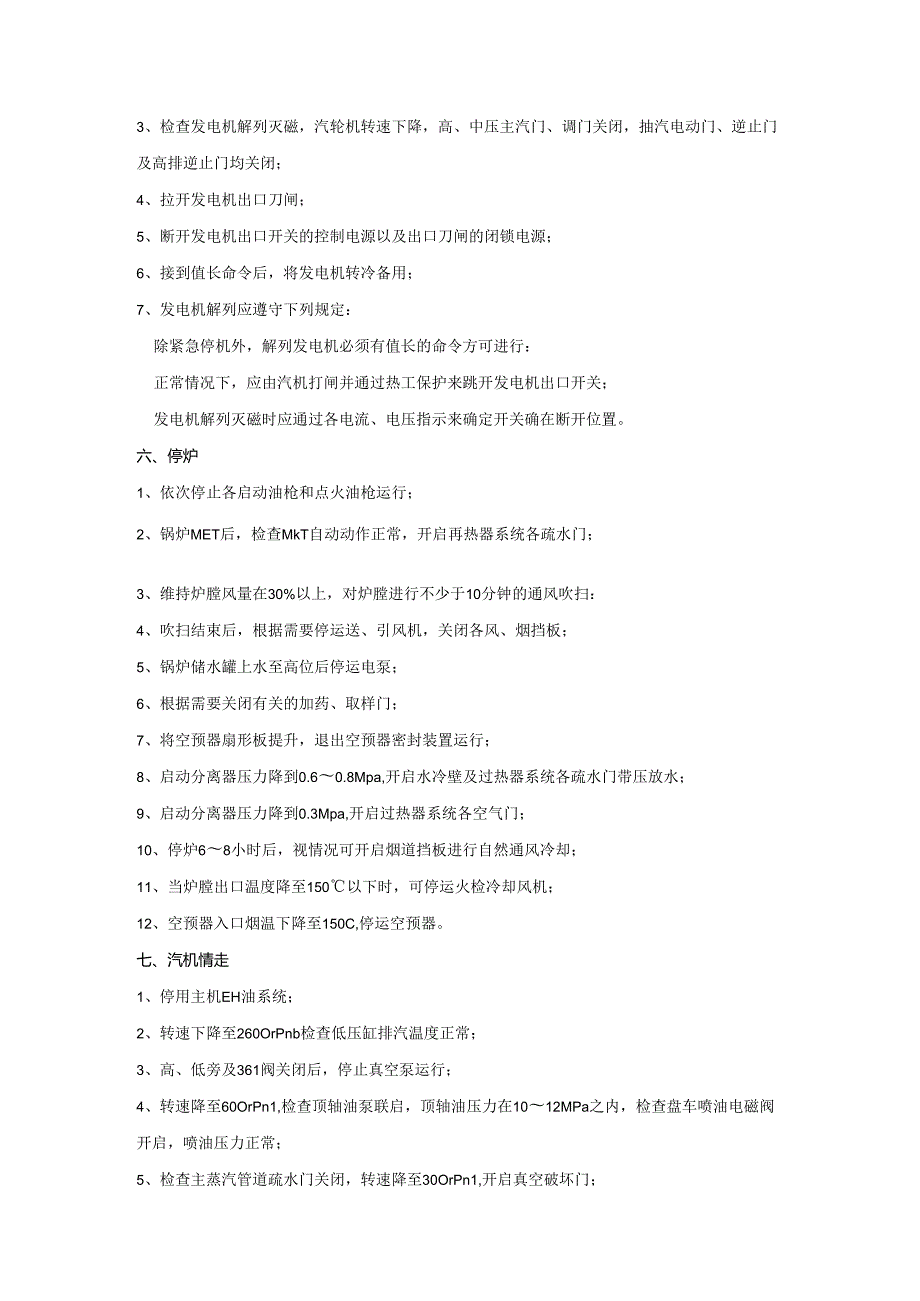 3、检查发电机解列灭磁，汽轮机转速下降，高、中压主汽门、调门关闭，抽汽电动门、逆止门及高排逆止门均关闭；

4、拉开发电机出口刀闸；

5、断开发电机出口开关的控制电源以及出口刀闸的闭锁电源；

6、接到值长命令后，将发电机转冷备用；

7、发电机解列应遵守下列规定：

除紧急停机外，解列发电机必须有值长的命令方可进行：

正常情况下，应由汽机打闸并通过热工保护来跳开发电机出口开关；

发电机解列灭磁时应通过各电流、电压指示来确定开关确在断开位置。

六、停炉

1、依次停止各启动油枪和点火油枪运行；

2、锅炉MET后，检查MkT自动动作正常，开启再热器系统各疏水门；

3、维持炉膛风量在30%以上，对炉膛进行不少于10分钟的通风吹扫：

4、吹扫结束后，根据需要停运送、引风机，关闭各风、烟挡板；

5、锅炉储水罐上水至高位后停运电泵；

6、根据需要关闭有关的加药、取样门；

7、将空预器扇形板提升，退出空预器密封装置运行；

8、启动分离器压力降到0.6～0.8Mpa,开启水冷壁及过热器系统各疏水门带压放水；

9、启动分离器压力降到0.3Mpa,开启过热器系统各空气门；

10、停炉6～8小时后，视情况可开启烟道挡板进行自然通风冷却；

11、当炉膛出口温度降至150℃以下时，可停运火检冷却风机；

12、空预器入口烟温下降至150C,停运空预器。

七、汽机情走

1、停用主机EH油系统；

2、转速下降至260OrPnb检查低压缸排汽温度正常；

3、高、低旁及361阀关闭后，停止真空泵运行；

4、转速降至60OrPn1,检查顶轴油泵联启，顶轴油压力在10～12MPa之内，检查盘车喷油电磁阀开启，喷油压力正常；

5、检查主蒸汽管道疏水门关闭，转速降至30OrPn1,开启真空破坏门；